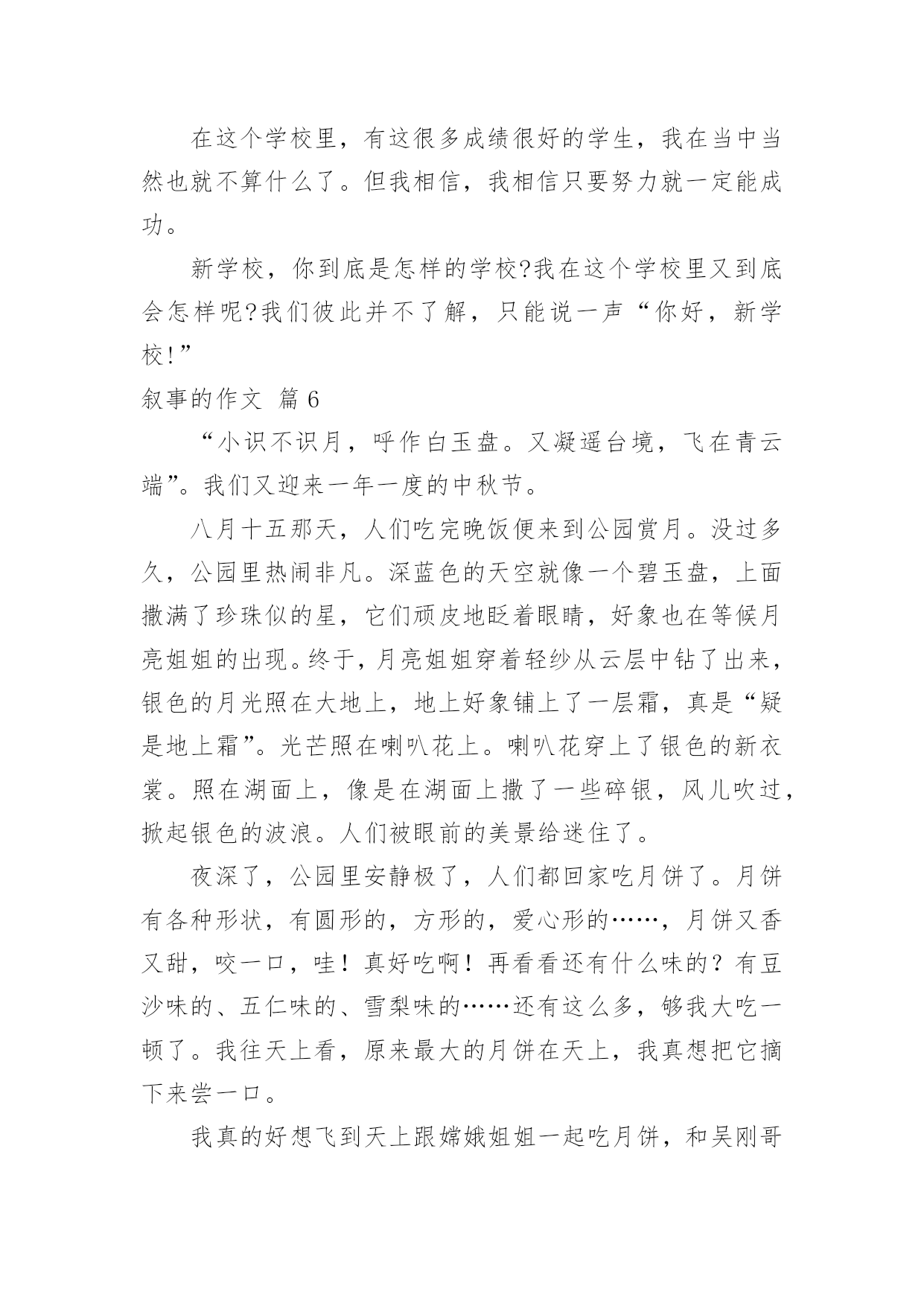 在这个学校里，有这很多成绩很好的学生，我在当中当然也就不算什么了。但我相信，我相信只要努力就一定能成功。

新学校，你到底是怎样的学校?我在这个学校里又到底会怎样呢?我们彼此并不了解，只能说一声“你好，新学校!”

叙事的作文 篇6

“小识不识月，呼作白玉盘。又凝遥台境，飞在青云端”。我们又迎来一年一度的中秋节。

八月十五那天，人们吃完晚饭便来到公园赏月。没过多久，公园里热闹非凡。深蓝色的天空就像一个碧玉盘，上面撒满了珍珠似的星，它们顽皮地眨着眼睛，好象也在等候月亮姐姐的出现。终于，月亮姐姐穿着轻纱从云层中钻了出来，银色的月光照在大地上，地上好象铺上了一层霜，真是“疑是地上霜”。光芒照在喇叭花上。喇叭花穿上了银色的新衣裳。照在湖面上，像是在湖面上撒了一些碎银，风儿吹过，掀起银色的波浪。人们被眼前的美景给迷住了。

夜深了，公园里安静极了，人们都回家吃月饼了。月饼有各种形状，有圆形的，方形的，爱心形的……，月饼又香又甜，咬一口，哇！真好吃啊！再看看还有什么味的？有豆沙味的、五仁味的、雪梨味的……还有这么多，够我大吃一顿了。我往天上看，原来最大的月饼在天上，我真想把它摘下来尝一口。

我真的好想飞到天上跟嫦娥姐姐一起吃月饼，和吴刚哥